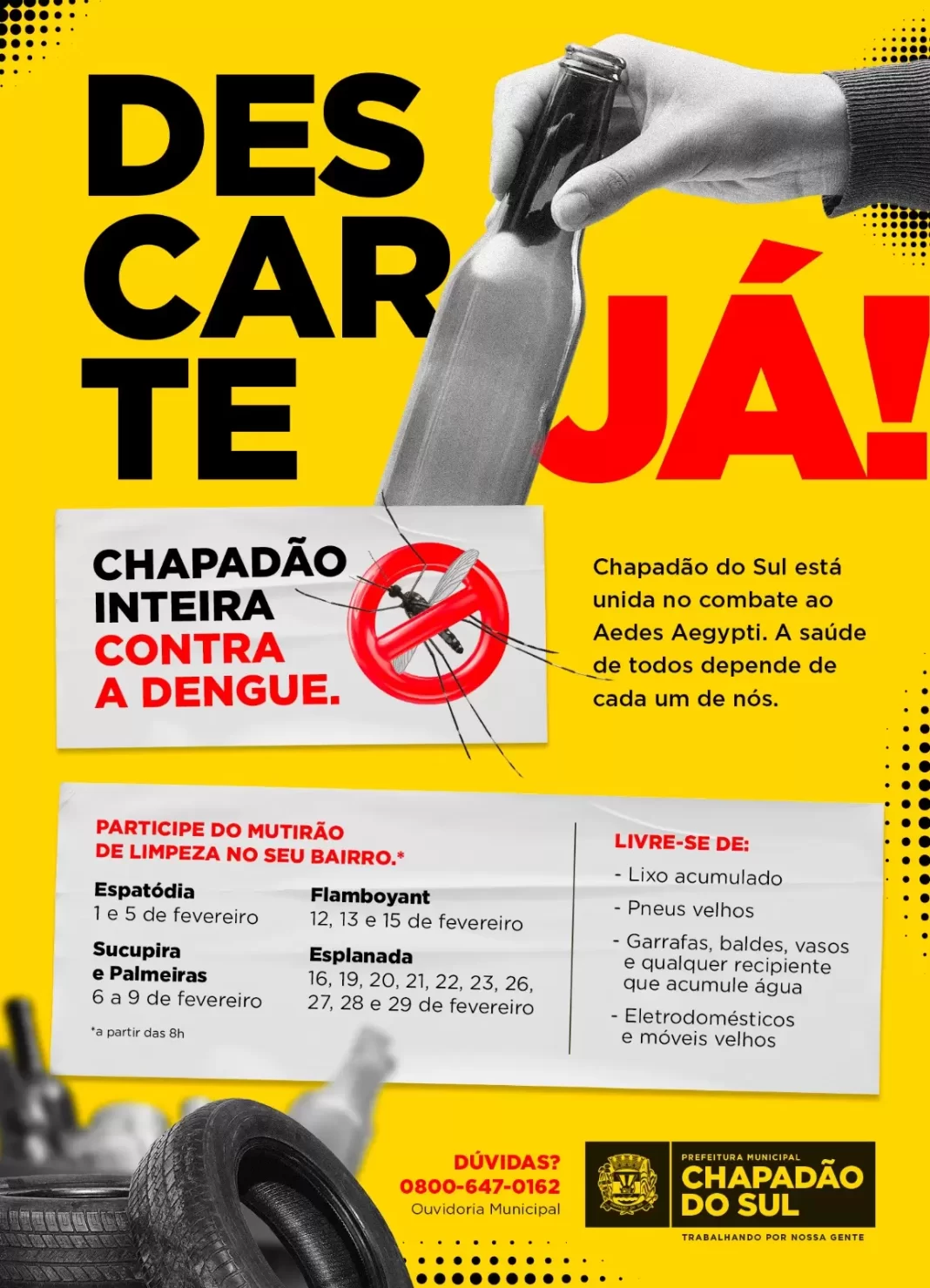 DES
CAR
TE
JÁ!

CHAPADÃO
INTEIRA
CONTRA
A DENGUE.

Chapadão do Sul está unida no combate ao Aedes Aegypti. A saúde de todos depende de cada um de nós.

PARTICIPE DO MUTIRÃO DE LIMPEZA NO SEU BAIRRO.*

Espatódia
1 e 5 de fevereiro

Sucupira e Palmeiras
6 a 9 de fevereiro

*a partir das 8h

Flamboyant
12, 13 e 15 de fevereiro

Esplanada
16, 19, 20, 21, 22, 23, 26, 27, 28 e 29 de fevereiro

LIVRE-SE DE:
- Lixo acumulado
- Pneus velhos
- Garrafas, baldes, vasos e qualquer recipiente que acumule água
- Eletrodomésticos e móveis velhos

DÚVIDAS?
0800-647-0162
Ouvidoria Municipal

PREFEITURA MUNICIPAL
CHAPADÃO DO SUL
TRABALHANDO POR NOSSA GENTE